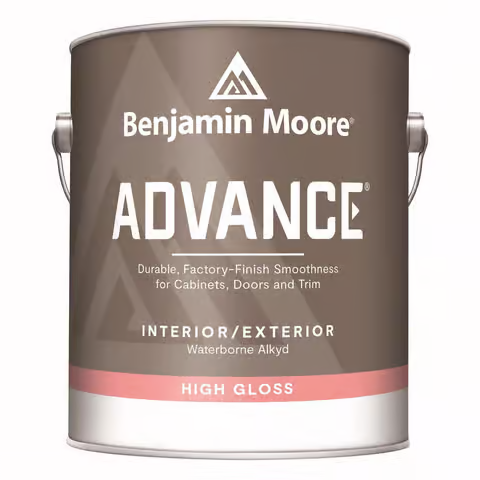 Benjamin Moore®

ADVANCE®

Durable, Factory-Finish Smoothness for Cabinets, Doors and Trim

INTERIOR/EXTERIOR
Waterborne Alkyd

HIGH GLOSS